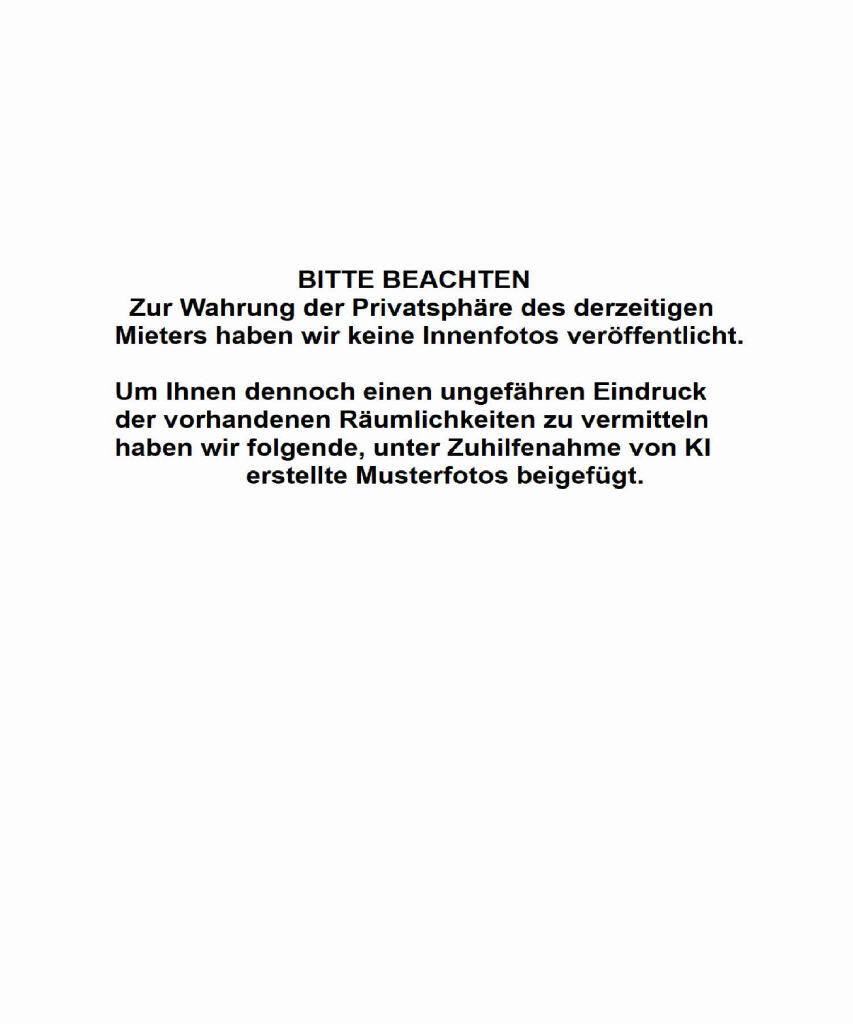 BITTE BEACHTEN
Zur Wahrung der Privatsphäre des derzeitigen Mieters haben wir keine Innenfotos veröffentlicht.

Um Ihnen dennoch einen ungefähren Eindruck der vorhandenen Räumlichkeiten zu vermitteln haben wir folgende, unter Zuhilfenahme von KI erstellte Musterfotos beigefügt.